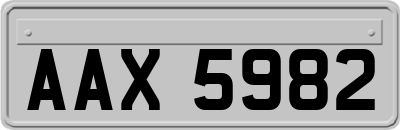 AAX 5982